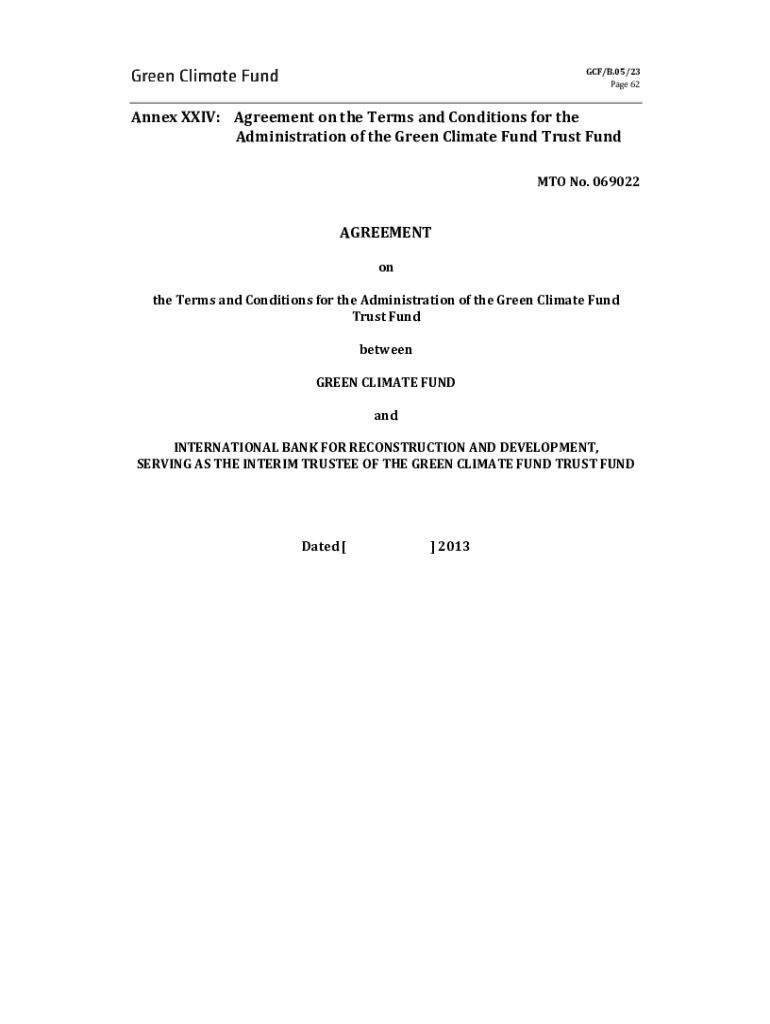 Green Climate Fund

GCF/B.05/23
Page 62

Annex XXIV: Agreement on the Terms and Conditions for the Administration of the Green Climate Fund Trust Fund

MTO No. 069022

AGREEMENT

on

the Terms and Conditions for the Administration of the Green Climate Fund Trust Fund

between

GREEN CLIMATE FUND

and

INTERNATIONAL BANK FOR RECONSTRUCTION AND DEVELOPMENT, SERVING AS THE INTERIM TRUSTEE OF THE GREEN CLIMATE FUND TRUST FUND

Dated [ ] 2013